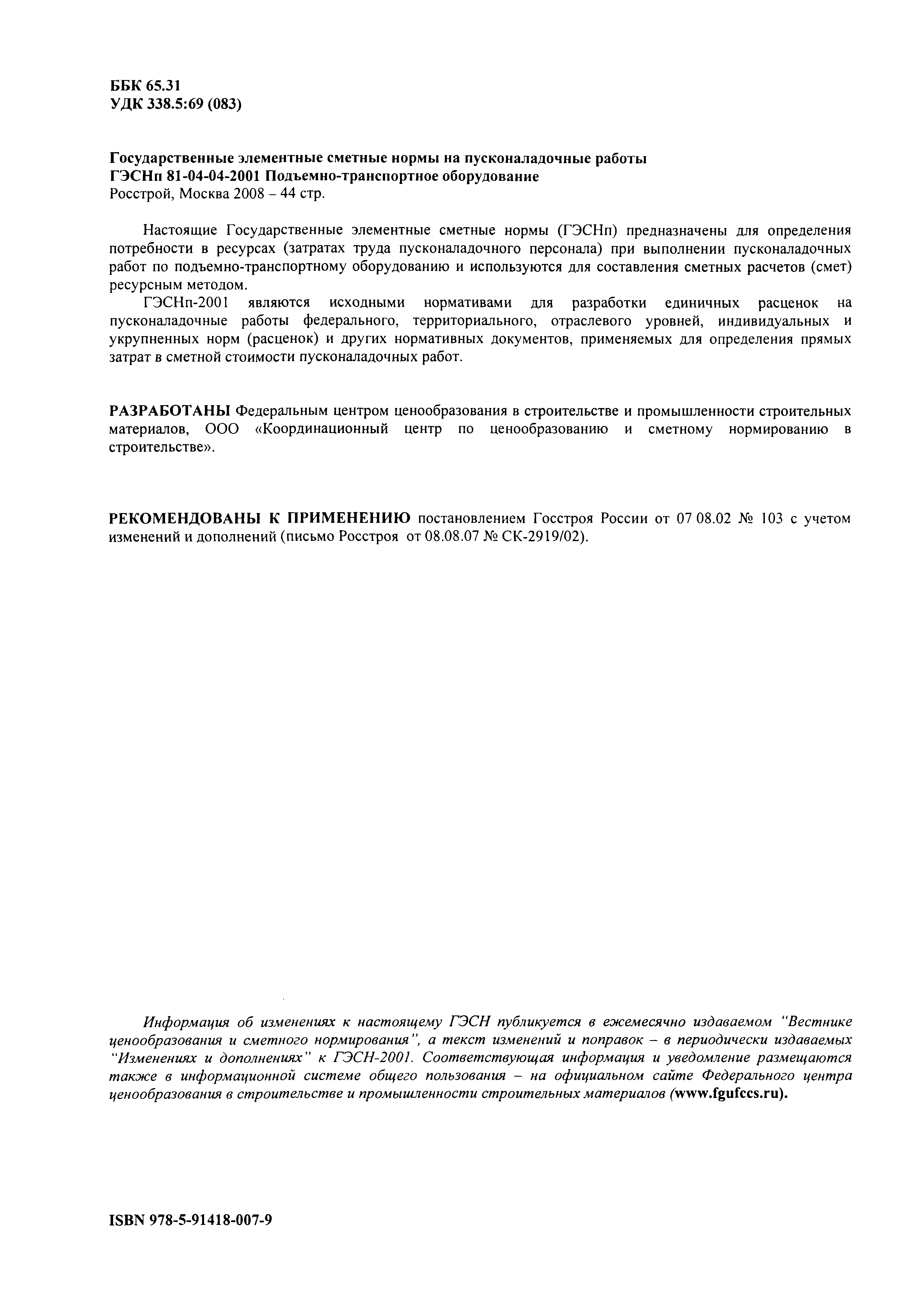 ББК 65.31
УДК 338.5:69 (083)

Государственные элементные сметные нормы на пусконаладочные работы
ГЭСНп 81-04-04-2001 Подъемно-транспортное оборудование
Росстрой, Москва 2008 – 44 стр.

Настоящие Государственные элементные сметные нормы (ГЭСНп) предназначены для определения потребности в ресурсах (затратах труда пусконаладочного персонала) при выполнении пусконаладочных работ по подъемно-транспортному оборудованию и используются для составления сметных расчетов (смет) ресурсным методом.

ГЭСНп-2001 являются исходными нормативами для разработки единичных расценок на пусконаладочные работы федерального, территориального, отраслевого уровней, индивидуальных и укрупненных норм (расценок) и других нормативных документов, применяемых для определения прямых затрат в сметной стоимости пусконаладочных работ.

РАЗРАБОТАНЫ Федеральным центром ценообразования в строительстве и промышленности строительных материалов, ООО «Координационный центр по ценообразованию и сметному нормированию в строительстве».

РЕКОМЕНДОВАНЫ К ПРИМЕНЕНИЮ постановлением Госстроя России от 07 08.02 № 103 с учетом изменений и дополнений (письмо Росстроя от 08.08.07 № СК-2919/02).

Информация об изменениях к настоящему ГЭСН публикуется в ежемесячно издаваемом "Вестнике ценообразования и сметного нормирования", а текст изменений и поправок – в периодически издаваемых "Изменениях и дополнениях" к ГЭСН-2001. Соответствующая информация и уведомление размещаются также в информационной системе общего пользования – на официальном сайте Федерального центра ценообразования в строительстве и промышленности строительных материалов (www.fgufccs.ru).

ISBN 978-5-91418-007-9